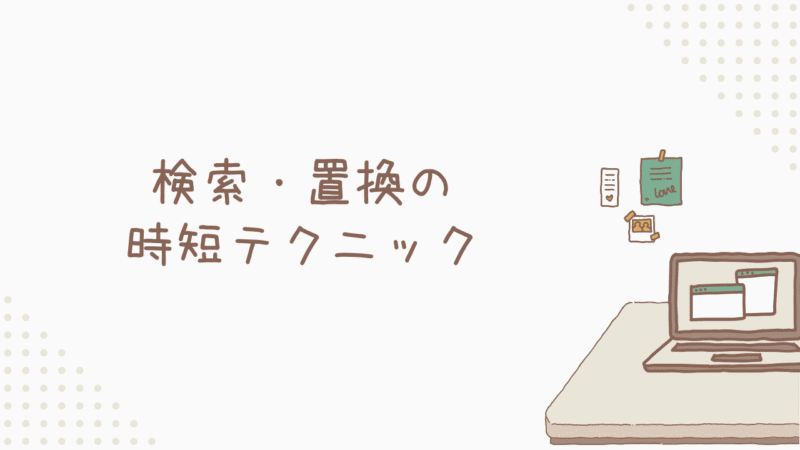 検索・置換の
時短テクニック

love